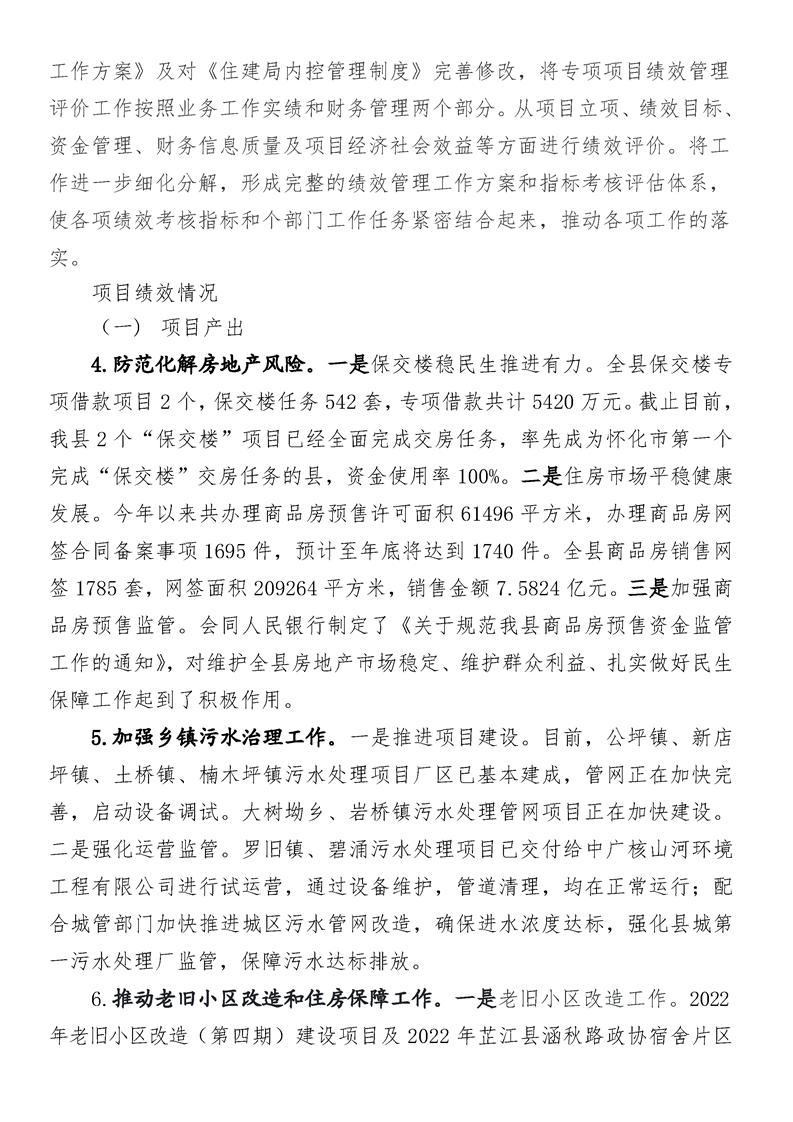 工作方案》及对《住建局内控管理制度》完善修改，将专项项目绩效管理评价工作按照业务工作实绩和财务管理两个部分。从项目立项、绩效目标、资金管理、财务信息质量及项目经济社会效益等方面进行绩效评价。将工作进一步细化分解，形成完整的绩效管理工作方案和指标考核评估体系，使各项绩效考核指标和个部门工作任务紧密结合起来，推动各项工作的落实。

项目绩效情况

（一） 项目产出

4.防范化解房地产风险。一是保交楼稳民生推进有力。全县保交楼专项借款项目2个，保交楼任务542套，专项借款共计5420万元。截止目前，我县2个“保交楼”项目已经全面完成交房任务，率先成为怀化市第一个完成“保交楼”交房任务的县，资金使用率100%。二是住房市场平稳健康发展。今年以来共办理商品房预售许可面积61496平方米，办理商品房网签合同备案事项1695件，预计至年底将达到1740件。全县商品房销售网签1785套，网签面积209264平方米，销售金额7.5824亿元。三是加强商品房预售监管。会同人民银行制定了《关于规范我县商品房预售资金监管工作的通知》，对维护全县房地产市场稳定、维护群众利益、扎实做好民生保障工作起到了积极作用。

5.加强乡镇污水治理工作。一是推进项目建设。目前，公坪镇、新店坪镇、土桥镇、楠木坪镇污水处理项目厂区已基本建成，管网正在加快完善，启动设备调试。大树坳乡、岩桥镇污水处理管网项目正在加快建设。二是强化运营监管。罗旧镇、碧涌污水处理项目已交付给中广核山河环境工程有限公司进行试运营，通过设备维护，管道清理，均在正常运行；配合城管部门加快推进城区污水管网改造，确保进水浓度达标，强化县城第一污水处理厂监管，保障污水达标排放。

6.推动老旧小区改造和住房保障工作。一是老旧小区改造工作。2022年老旧小区改造（第四期）建设项目及2022年芷江县涵秋路政协宿舍片区